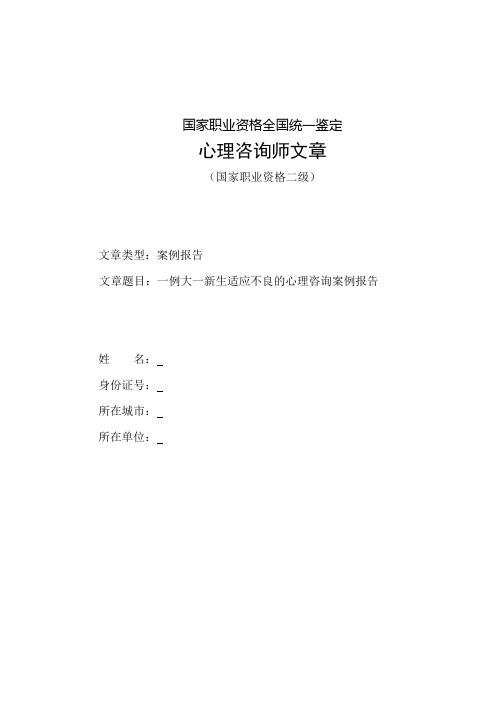 国家职业资格全国统一鉴定

心理咨询师文章

（国家职业资格二级）

文章类型：案例报告

文章题目：一例大一新生适应不良的心理咨询案例报告

姓　　名：_

身份证号：_

所在城市：_

所在单位：_